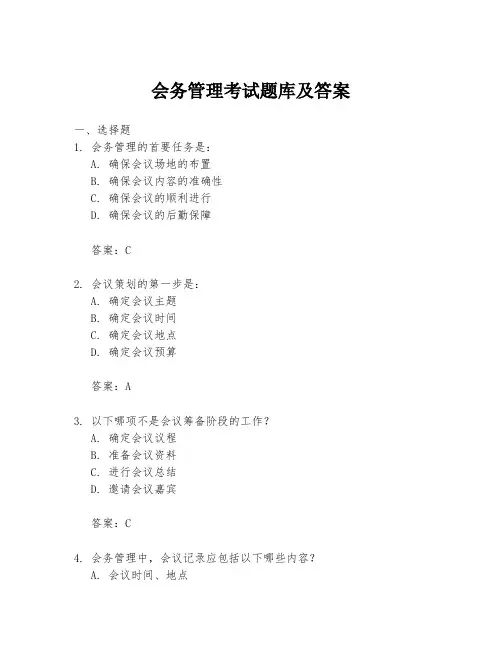 会务管理考试题库及答案

一、选择题

1. 会务管理的首要任务是：
A. 确保会议场地的布置
B. 确保会议内容的准确性
C. 确保会议的顺利进行
D. 确保会议的后勤保障

答案：C

2. 会议策划的第一步是：
A. 确定会议主题
B. 确定会议时间
C. 确定会议地点
D. 确定会议预算

答案：A

3. 以下哪项不是会议筹备阶段的工作？
A. 确定会议议程
B. 准备会议资料
C. 进行会议总结
D. 邀请会议嘉宾

答案：C

4. 会务管理中，会议记录应包括以下哪些内容？
A. 会议时间、地点